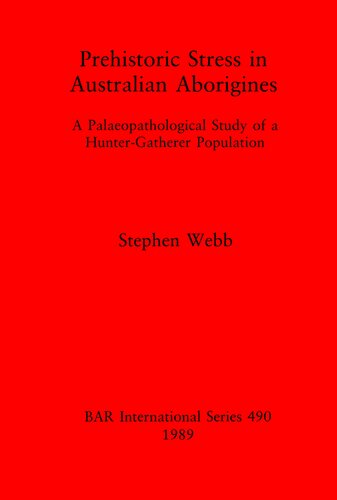 Prehistoric Stress in Australian Aborigines

A Palaeopathological Study of a Hunter-Gatherer Population

Stephen Webb

BAR International Series 490
1989